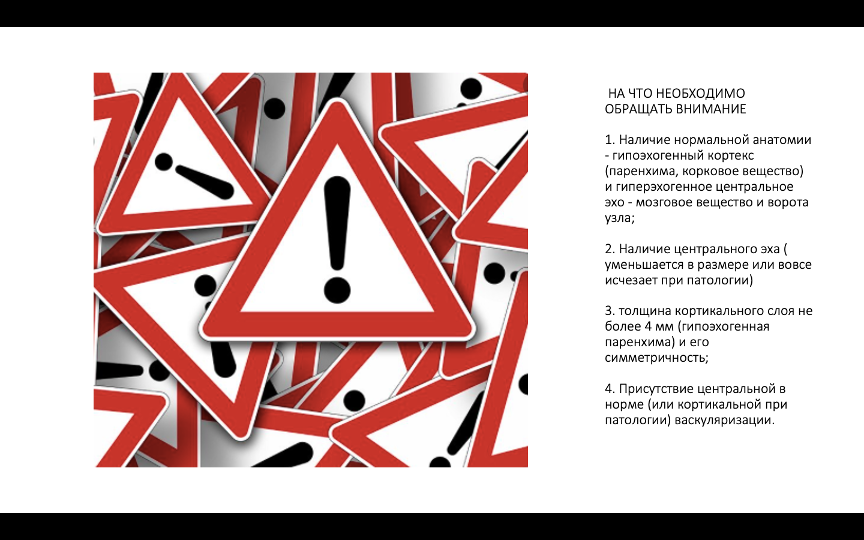 НА ЧТО НЕОБХОДИМО ОБРАЩАТЬ ВНИМАНИЕ

1. Наличие нормальной анатомии - гипоэхогенный кортекс (паренхима, корковое вещество) и гиперэхогенное центральное эхо - мозговое вещество и ворота узла;

2. Наличие центрального эха ( уменьшается в размере или вовсе исчезает при патологии)

3. толщина кортикального слоя не более 4 мм (гипоэхогенная паренхима) и его симметричность;

4. Присутствие центральной в норме (или кортикальной при патологии) васкуляризации.